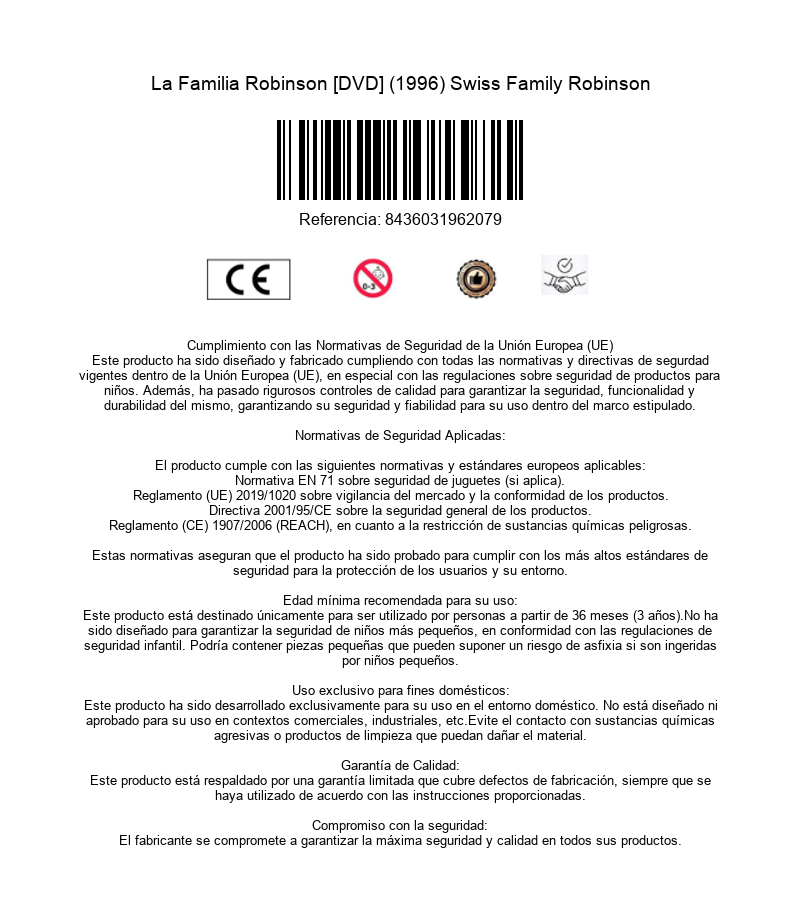 La Familia Robinson [DVD] (1996) Swiss Family Robinson

Referencia: 8436031962079

CE

0-3

Cumplimiento con las Normativas de Seguridad de la Unión Europea (UE)
Este producto ha sido diseñado y fabricado cumpliendo con todas las normativas y directivas de segurdad vigentes dentro de la Unión Europea (UE), en especial con las regulaciones sobre seguridad de productos para niños. Además, ha pasado rigurosos controles de calidad para garantizar la seguridad, funcionalidad y durabilidad del mismo, garantizando su seguridad y fiabilidad para su uso dentro del marco estipulado.

Normativas de Seguridad Aplicadas:

El producto cumple con las siguientes normativas y estándares europeos aplicables:
Normativa EN 71 sobre seguridad de juguetes (si aplica).
Reglamento (UE) 2019/1020 sobre vigilancia del mercado y la conformidad de los productos.
Directiva 2001/95/CE sobre la seguridad general de los productos.
Reglamento (CE) 1907/2006 (REACH), en cuanto a la restricción de sustancias químicas peligrosas.

Estas normativas aseguran que el producto ha sido probado para cumplir con los más altos estándares de seguridad para la protección de los usuarios y su entorno.

Edad mínima recomendada para su uso:
Este producto está destinado únicamente para ser utilizado por personas a partir de 36 meses (3 años).No ha sido diseñado para garantizar la seguridad de niños más pequeños, en conformidad con las regulaciones de seguridad infantil. Podría contener piezas pequeñas que pueden suponer un riesgo de asfixia si son ingeridas por niños pequeños.

Uso exclusivo para fines domésticos:
Este producto ha sido desarrollado exclusivamente para su uso en el entorno doméstico. No está diseñado ni aprobado para su uso en contextos comerciales, industriales, etc.Evite el contacto con sustancias químicas agresivas o productos de limpieza que puedan dañar el material.

Garantía de Calidad:
Este producto está respaldado por una garantía limitada que cubre defectos de fabricación, siempre que se haya utilizado de acuerdo con las instrucciones proporcionadas.

Compromiso con la seguridad:
El fabricante se compromete a garantizar la máxima seguridad y calidad en todos sus productos.